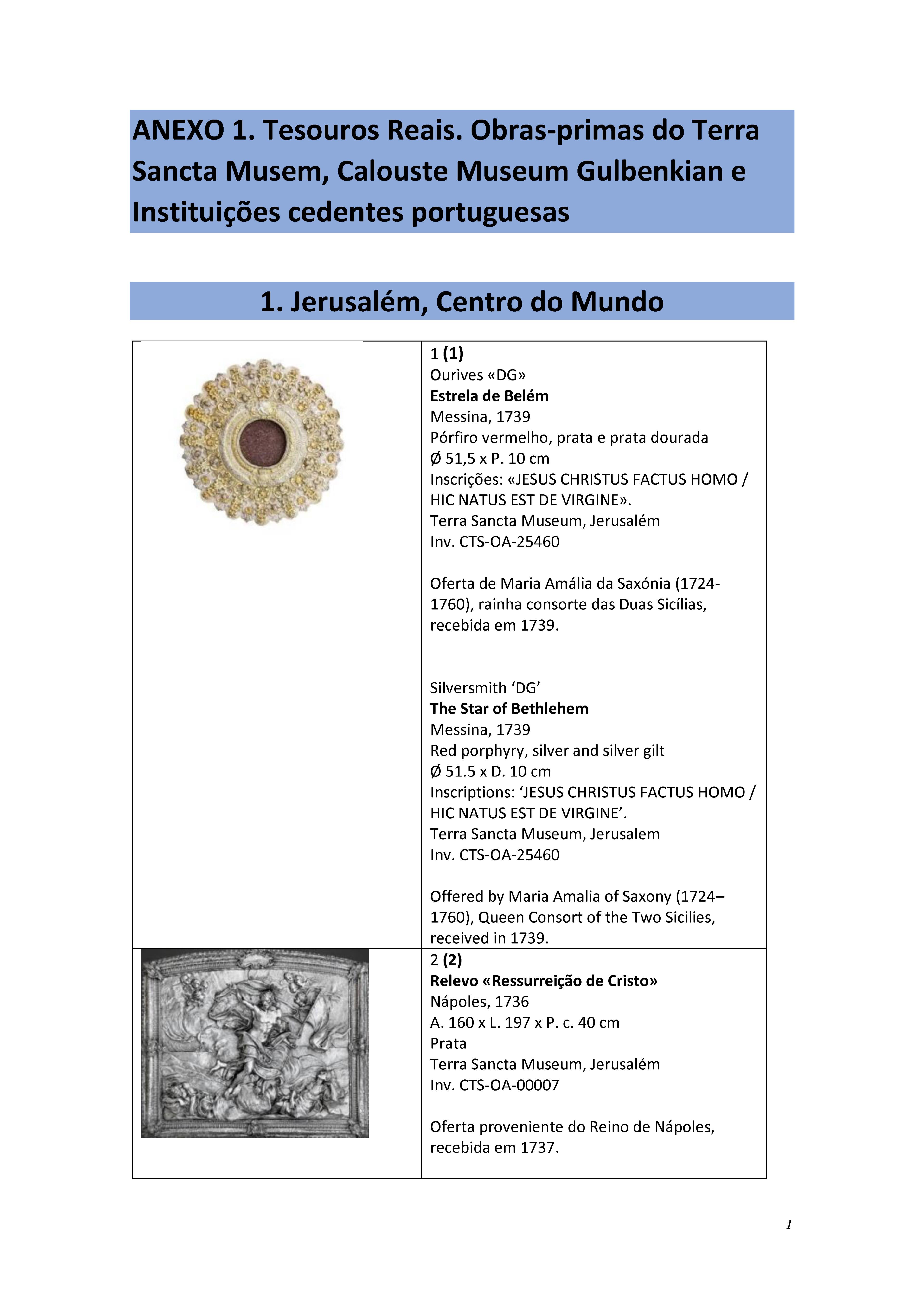 ANEXO 1. Tesouros Reais. Obras-primas do Terra Sancta Musem, Calouste Museum Gulbenkian e Instituições cedentes portuguesas

1. Jerusalém, Centro do Mundo

1 (1)
Ourives «DG»
Estrela de Belém
Messina, 1739
Pórfiro vermelho, prata e prata dourada
Ø 51,5 x P. 10 cm
Inscrições: «JESUS CHRISTUS FACTUS HOMO / HIC NATUS EST DE VIRGINE».
Terra Sancta Museum, Jerusalém
Inv. CTS-OA-25460

Oferta de Maria Amália da Saxónia (1724-1760), rainha consorte das Duas Sicílias, recebida em 1739.

Silversmith 'DG'
The Star of Bethlehem
Messina, 1739
Red porphyry, silver and silver gilt
Ø 51.5 x D. 10 cm
Inscriptions: 'JESUS CHRISTUS FACTUS HOMO / HIC NATUS EST DE VIRGINE'.
Terra Sancta Museum, Jerusalem
Inv. CTS-OA-25460

Offered by Maria Amalia of Saxony (1724–1760), Queen Consort of the Two Sicilies, received in 1739.

2 (2)
Relevo «Ressurreição de Cristo»
Nápoles, 1736
A. 160 x L. 197 x P. c. 40 cm
Prata
Terra Sancta Museum, Jerusalém
Inv. CTS-OA-00007

Oferta proveniente do Reino de Nápoles, recebida em 1737.

1